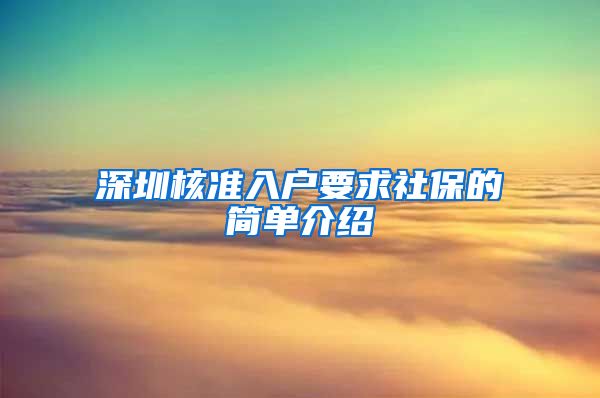 深圳核准入户要求社保的简单介绍